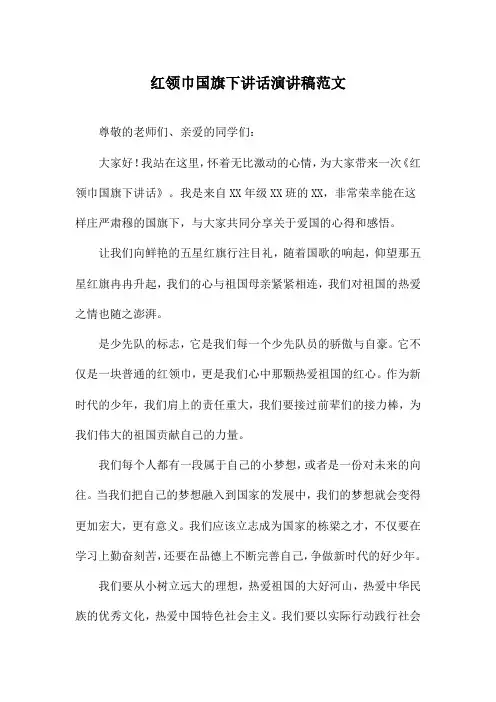 红领巾国旗下讲话演讲稿范文

尊敬的老师们、亲爱的同学们：

大家好！我站在这里，怀着无比激动的心情，为大家带来一次《红领巾国旗下讲话》。我是来自XX年级XX班的XX，非常荣幸能在这样庄严肃穆的国旗下，与大家共同分享关于爱国的心得和感悟。

让我们向鲜艳的五星红旗行注目礼，随着国歌的响起，仰望那五星红旗冉冉升起，我们的心与祖国母亲紧紧相连，我们对祖国的热爱之情也随之澎湃。

是少先队的标志，它是我们每一个少先队员的骄傲与自豪。它不仅是一块普通的红领巾，更是我们心中那颗热爱祖国的红心。作为新时代的少年，我们肩上的责任重大，我们要接过前辈们的接力棒，为我们伟大的祖国贡献自己的力量。

我们每个人都有一段属于自己的小梦想，或者是一份对未来的向往。当我们把自己的梦想融入到国家的发展中，我们的梦想就会变得更加宏大，更有意义。我们应该立志成为国家的栋梁之才，不仅要在学习上勤奋刻苦，还要在品德上不断完善自己，争做新时代的好少年。

我们要从小树立远大的理想，热爱祖国的大好河山，热爱中华民族的优秀文化，热爱中国特色社会主义。我们要以实际行动践行社会